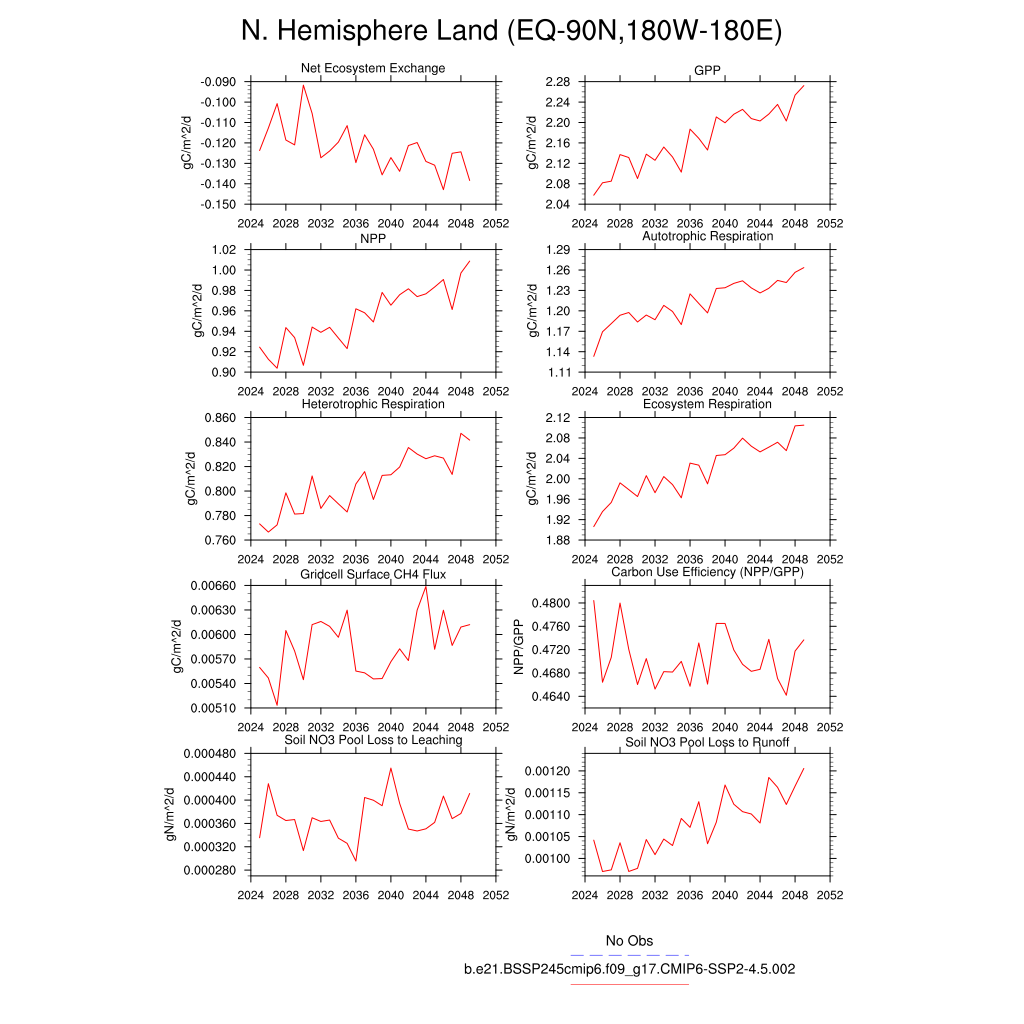 N. Hemisphere Land (EQ-90N,180W-180E)

Net Ecosystem Exchange
gC/m^2/d
-0.090
-0.100
-0.110
-0.120
-0.130
-0.140
-0.150
2024 2028 2032 2036 2040 2044 2048 2052

GPP
gC/m^2/d
2.28
2.24
2.20
2.16
2.12
2.08
2.04
2024 2028 2032 2036 2040 2044 2048 2052

NPP
gC/m^2/d
1.02
1.00
0.98
0.96
0.94
0.92
0.90
2024 2028 2032 2036 2040 2044 2048 2052

Autotrophic Respiration
gC/m^2/d
1.29
1.26
1.23
1.20
1.17
1.14
1.11
2024 2028 2032 2036 2040 2044 2048 2052

Heterotrophic Respiration
gC/m^2/d
0.860
0.840
0.820
0.800
0.780
0.760
2024 2028 2032 2036 2040 2044 2048 2052

Ecosystem Respiration
gC/m^2/d
2.12
2.08
2.04
2.00
1.96
1.92
1.88
2024 2028 2032 2036 2040 2044 2048 2052

Gridcell Surface CH4 Flux
gC/m^2/d
0.00660
0.00630
0.00600
0.00570
0.00540
0.00510
2024 2028 2032 2036 2040 2044 2048 2052

Carbon Use Efficiency (NPP/GPP)
NPP/GPP
0.4800
0.4760
0.4720
0.4680
0.4640
2024 2028 2032 2036 2040 2044 2048 2052

Soil NO3 Pool Loss to Leaching
gN/m^2/d
0.000480
0.000440
0.000400
0.000360
0.000320
0.000280
2024 2028 2032 2036 2040 2044 2048 2052

Soil NO3 Pool Loss to Runoff
gN/m^2/d
0.00120
0.00115
0.00110
0.00105
0.00100
2024 2028 2032 2036 2040 2044 2048 2052

No Obs
b.e21.BSSP245cmip6.f09_g17.CMIP6-SSP2-4.5.002